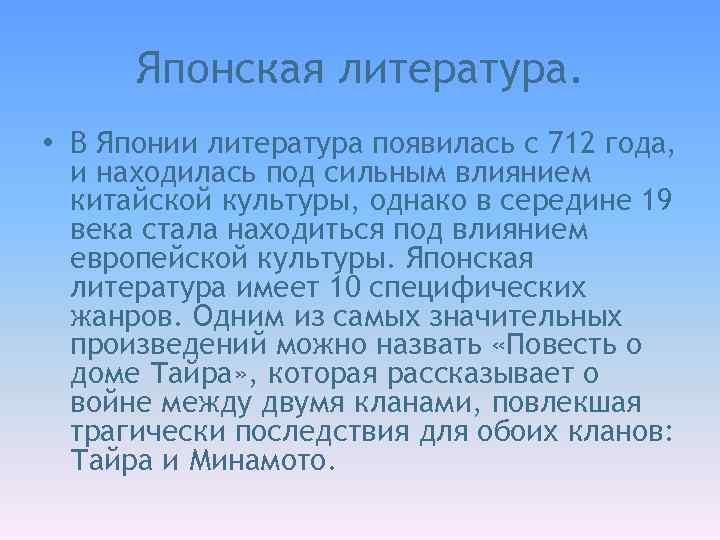 Японская литература.

• В Японии литература появилась с 712 года, и находилась под сильным влиянием китайской культуры, однако в середине 19 века стала находиться под влиянием европейской культуры. Японская литература имеет 10 специфических жанров. Одним из самых значительных произведений можно назвать «Повесть о доме Тайра», которая рассказывает о войне между двумя кланами, повлекшая трагически последствия для обоих кланов: Тайра и Минамото.